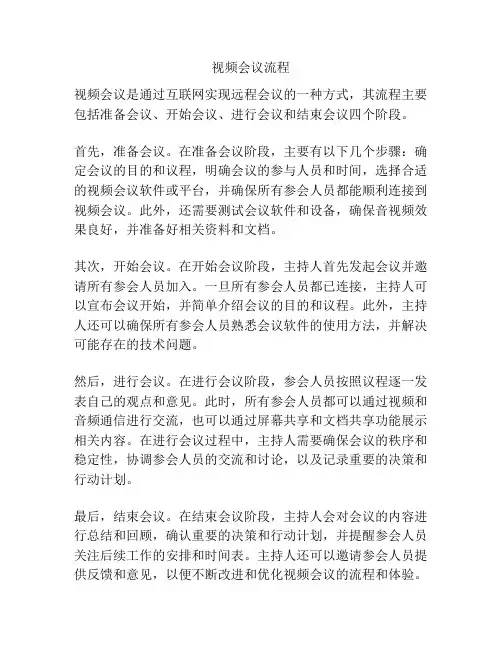 视频会议流程

视频会议是通过互联网实现远程会议的一种方式，其流程主要包括准备会议、开始会议、进行会议和结束会议四个阶段。

首先，准备会议。在准备会议阶段，主要有以下几个步骤：确定会议的目的和议程，明确会议的参与人员和时间，选择合适的视频会议软件或平台，并确保所有参会人员都能顺利连接到视频会议。此外，还需要测试会议软件和设备，确保音视频效果良好，并准备好相关资料和文档。

其次，开始会议。在开始会议阶段，主持人首先发起会议并邀请所有参会人员加入。一旦所有参会人员都已连接，主持人可以宣布会议开始，并简单介绍会议的目的和议程。此外，主持人还可以确保所有参会人员熟悉会议软件的使用方法，并解决可能存在的技术问题。

然后，进行会议。在进行会议阶段，参会人员按照议程逐一发表自己的观点和意见。此时，所有参会人员都可以通过视频和音频通信进行交流，也可以通过屏幕共享和文档共享功能展示相关内容。在进行会议过程中，主持人需要确保会议的秩序和稳定性，协调参会人员的交流和讨论，以及记录重要的决策和行动计划。

最后，结束会议。在结束会议阶段，主持人会对会议的内容进行总结和回顾，确认重要的决策和行动计划，并提醒参会人员关注后续工作的安排和时间表。主持人还可以邀请参会人员提供反馈和意见，以便不断改进和优化视频会议的流程和体验。